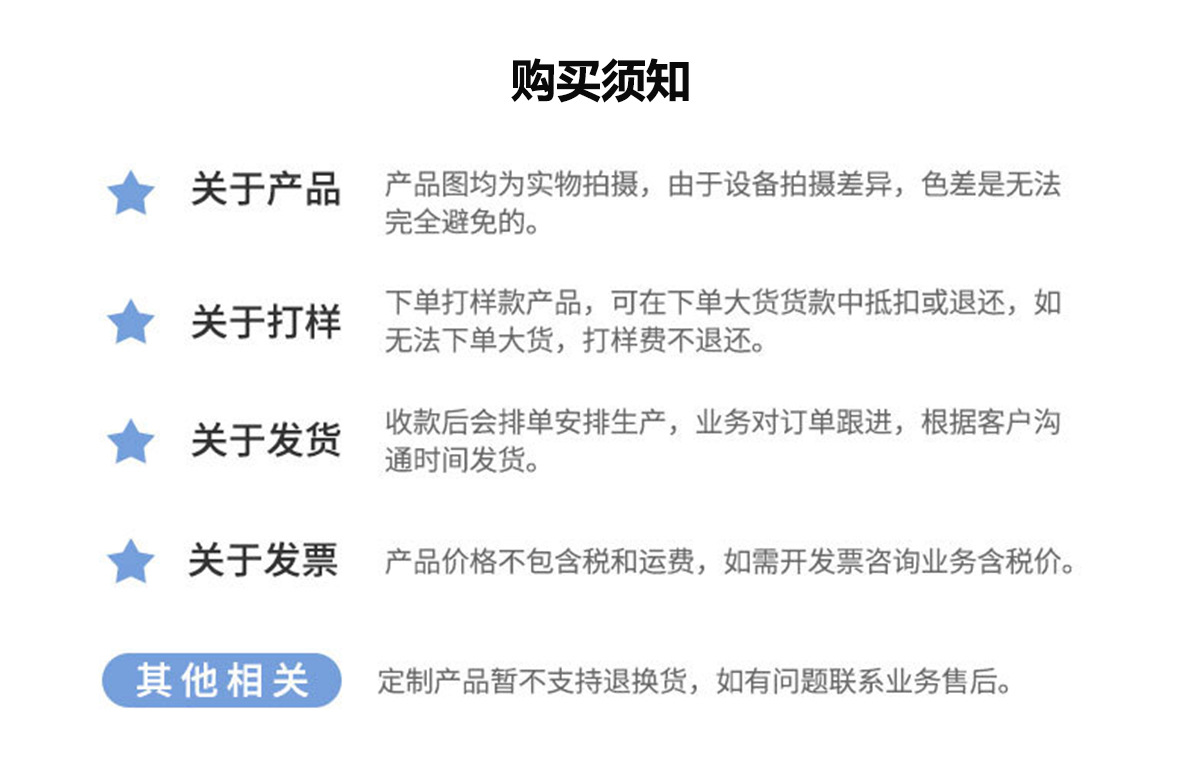 购买须知

关于产品 产品图均为实物拍摄，由于设备拍摄差异，色差是无法完全避免的。

关于打样 下单打样款产品，可在下单大货货款中抵扣或退还，如无法下单大货，打样费不退还。

关于发货 收款后会排单安排生产，业务对订单跟进，根据客户沟通时间发货。

关于发票 产品价格不包含税和运费，如需开发票咨询业务含税价。

其他相关 定制产品暂不支持退换货，如有问题联系业务售后。